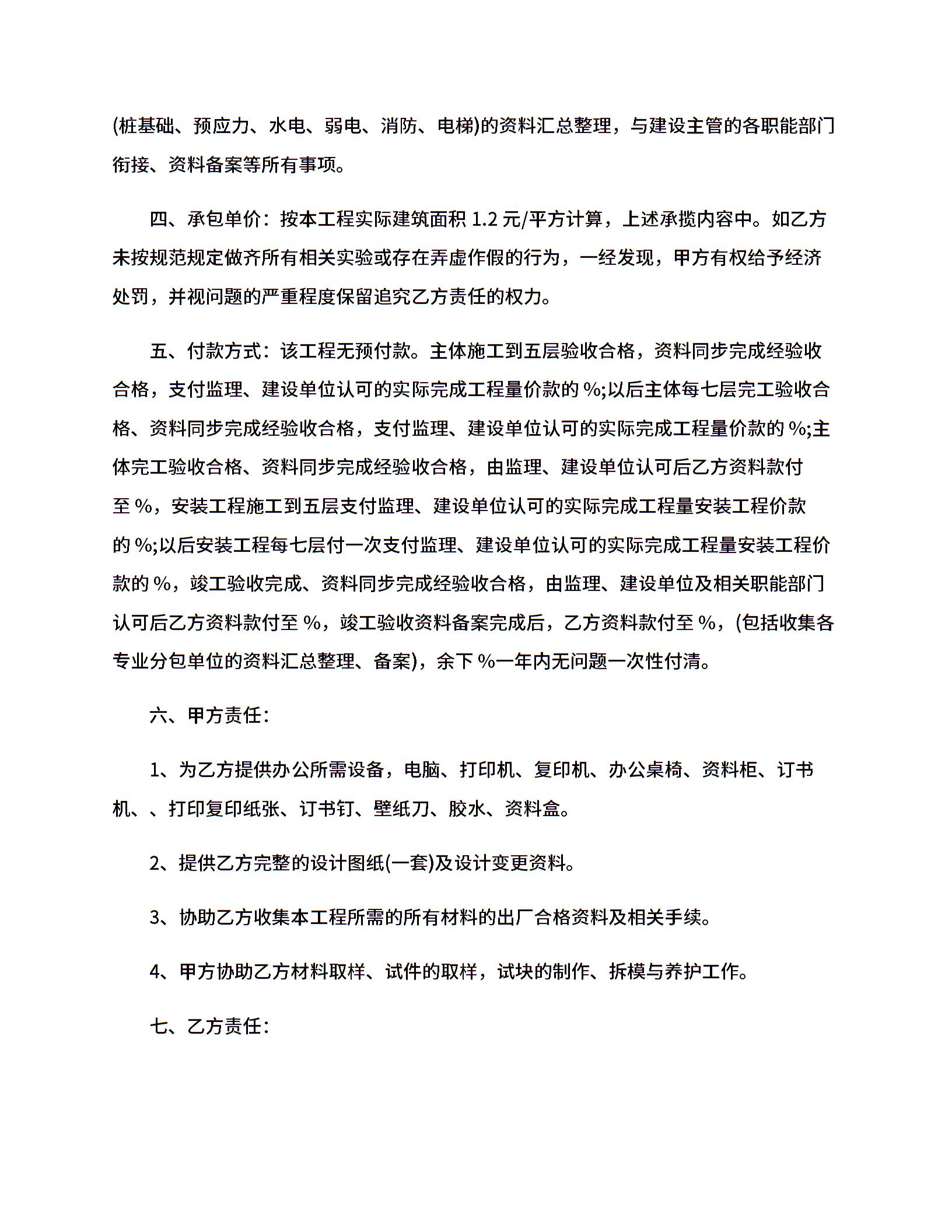 (桩基础、预应力、水电、弱电、消防、电梯)的资料汇总整理，与建设主管的各职能部门衔接、资料备案等所有事项。

四、承包单价：按本工程实际建筑面积 1.2 元/平方计算，上述承揽内容中。如乙方未按规范规定做齐所有相关实验或存在弄虚作假的行为，一经发现，甲方有权给予经济处罚，并视问题的严重程度保留追究乙方责任的权力。

五、付款方式：该工程无预付款。主体施工到五层验收合格，资料同步完成经验收合格，支付监理、建设单位认可的实际完成工程量价款的 %;以后主体每七层完工验收合格、资料同步完成经验收合格，支付监理、建设单位认可的实际完成工程量价款的 %;主体完工验收合格、资料同步完成经验收合格，由监理、建设单位认可后乙方资料款付至 %，安装工程施工到五层支付监理、建设单位认可的实际完成工程量安装工程价款的 %;以后安装工程每七层付一次支付监理、建设单位认可的实际完成工程量安装工程价款的 %，竣工验收完成、资料同步完成经验收合格，由监理、建设单位及相关职能部门认可后乙方资料款付至 %，竣工验收资料备案完成后，乙方资料款付至 %，(包括收集各专业分包单位的资料汇总整理、备案)，余下 %一年内无问题一次性付清。

六、甲方责任：

1、为乙方提供办公所需设备，电脑、打印机、复印机、办公桌椅、资料柜、订书机、、打印复印纸张、订书钉、壁纸刀、胶水、资料盒。

2、提供乙方完整的设计图纸(一套)及设计变更资料。

3、协助乙方收集本工程所需的所有材料的出厂合格资料及相关手续。

4、甲方协助乙方材料取样、试件的取样，试块的制作、拆模与养护工作。

七、乙方责任：